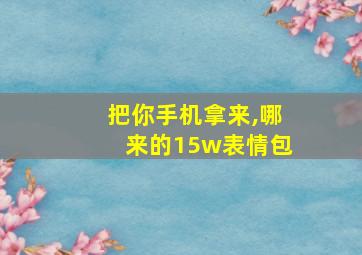 把你手机拿来,哪来的15w表情包